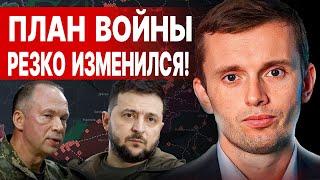 ПЛАН ВОЙНЫ
РЕЗКО ИЗМЕНИЛСЯ!